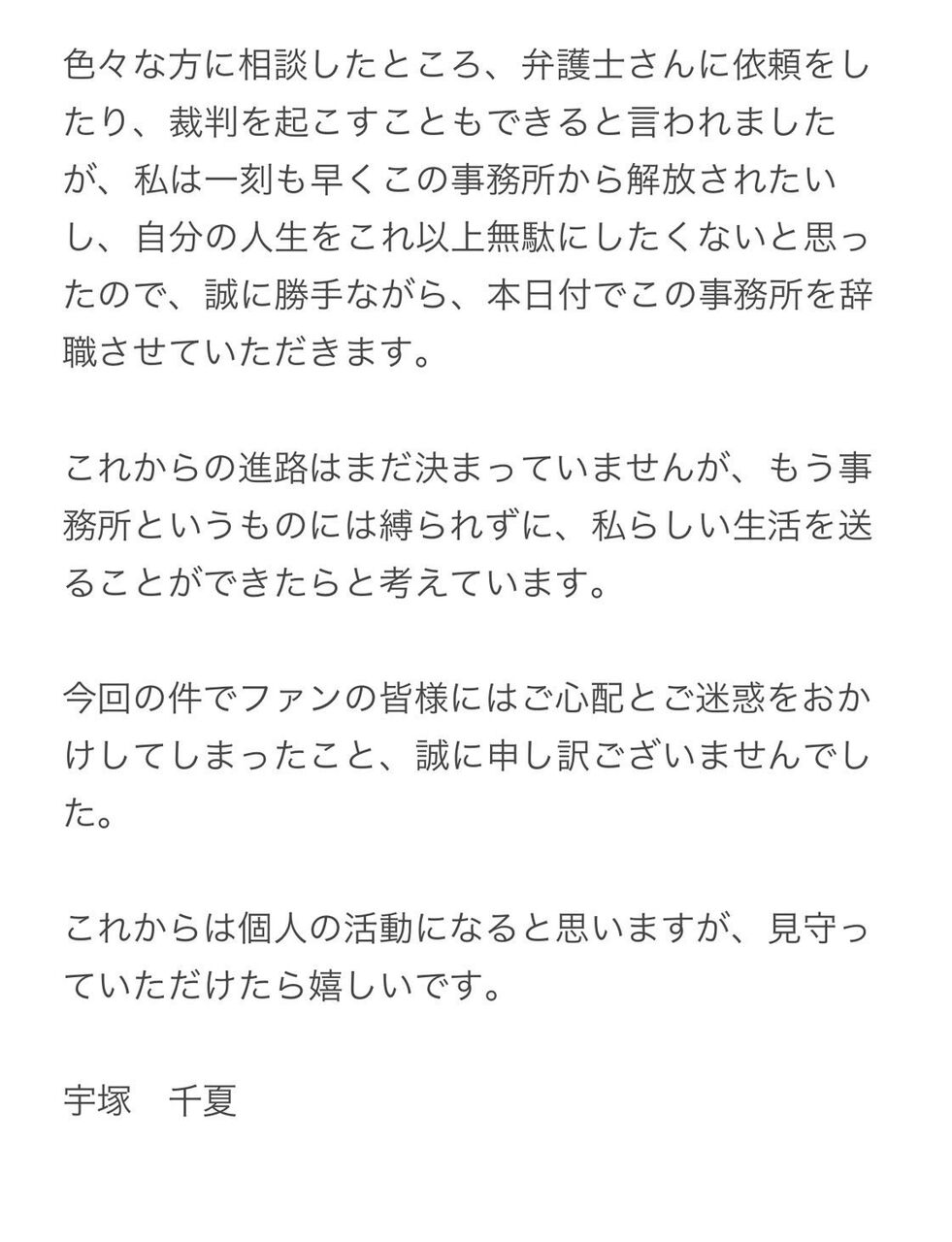 色々な方に相談したところ、弁護士さんに依頼をしたり、裁判を起こすこともできると言われましたが、私は一刻も早くこの事務所から解放されたいし、自分の人生をこれ以上無駄にしたくないと思ったので、誠に勝手ながら、本日付でこの事務所を辞職させていただきます。

これからの進路はまだ決まっていませんが、もう事務所というものには縛られずに、私らしい生活を送ることができたらと考えています。

今回の件でファンの皆様にはご心配とご迷惑をおかけしてしまったこと、誠に申し訳ございませんでした。

これからは個人の活動になると思いますが、見守っていただけたら嬉しいです。

宇塚　千夏